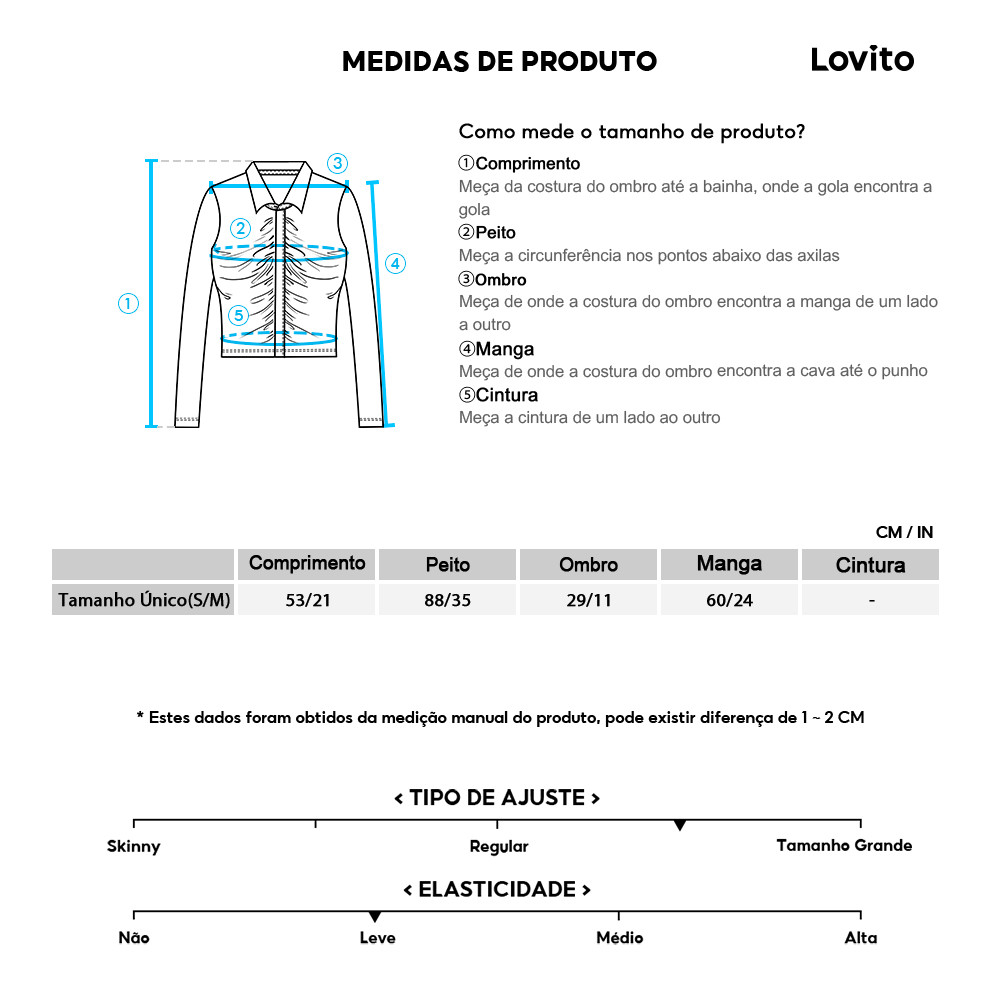 MEDIDAS DE PRODUTO

Lovito

③
②
④
①
⑤

Como mede o tamanho de produto?

①Comprimento
Meça da costura do ombro até a bainha, onde a gola encontra a gola

②Peito
Meça a circunferência nos pontos abaixo das axilas

③Ombro
Meça de onde a costura do ombro encontra a manga de um lado a outro

④Manga
Meça de onde a costura do ombro encontra a cava até o punho

⑤Cintura
Meça a cintura de um lado ao outro

CM / IN

| | Comprimento | Peito | Ombro | Manga | Cintura |
|---|---|---|---|---|---|
| Tamanho Único(S/M) | 53/21 | 88/35 | 29/11 | 60/24 | - |

* Estes dados foram obtidos da medição manual do produto, pode existir diferença de 1 ~ 2 CM

< TIPO DE AJUSTE >

Skinny
Regular
Tamanho Grande

< ELASTICIDADE >

Não
Leve
Médio
Alta